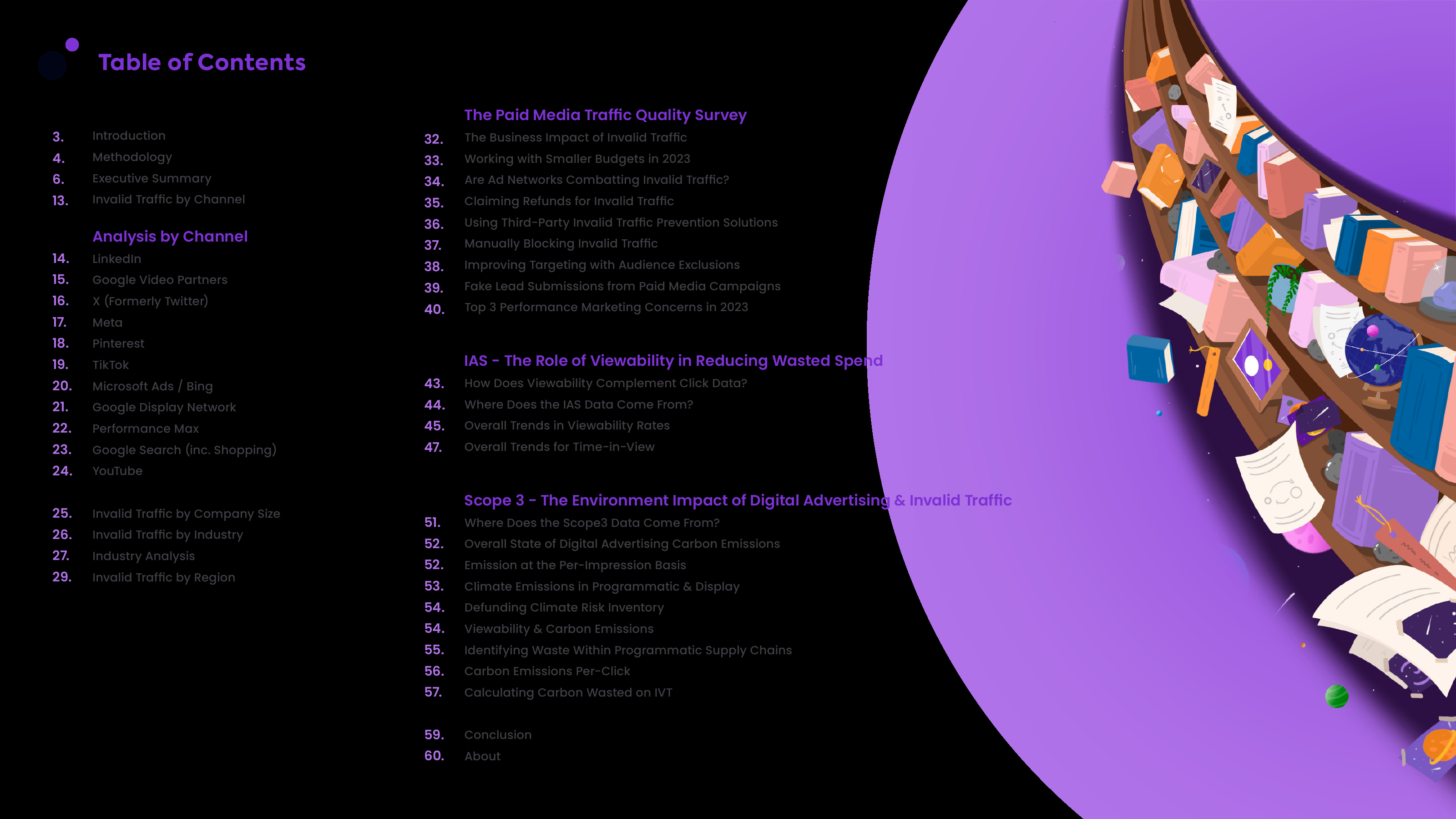 Table of Contents

3. Introduction
4. Methodology
6. Executive Summary
13. Invalid Traffic by Channel

Analysis by Channel
14. LinkedIn
15. Google Video Partners
16. X (Formerly Twitter)
17. Meta
18. Pinterest
19. TikTok
20. Microsoft Ads / Bing
21. Google Display Network
22. Performance Max
23. Google Search (inc. Shopping)
24. YouTube

25. Invalid Traffic by Company Size
26. Invalid Traffic by Industry
27. Industry Analysis
29. Invalid Traffic by Region

The Paid Media Traffic Quality Survey
32. The Business Impact of Invalid Traffic
33. Working with Smaller Budgets in 2023
34. Are Ad Networks Combatting Invalid Traffic?
35. Claiming Refunds for Invalid Traffic
36. Using Third-Party Invalid Traffic Prevention Solutions
37. Manually Blocking Invalid Traffic
38. Improving Targeting with Audience Exclusions
39. Fake Lead Submissions from Paid Media Campaigns
40. Top 3 Performance Marketing Concerns in 2023

IAS - The Role of Viewability in Reducing Wasted Spend
43. How Does Viewability Complement Click Data?
44. Where Does the IAS Data Come From?
45. Overall Trends in Viewability Rates
47. Overall Trends for Time-in-View

Scope 3 - The Environment Impact of Digital Advertising & Invalid Traffic
51. Where Does the Scope3 Data Come From?
52. Overall State of Digital Advertising Carbon Emissions
52. Emission at the Per-Impression Basis
53. Climate Emissions in Programmatic & Display
54. Defunding Climate Risk Inventory
54. Viewability & Carbon Emissions
55. Identifying Waste Within Programmatic Supply Chains
56. Carbon Emissions Per-Click
57. Calculating Carbon Wasted on IVT

59. Conclusion
60. About